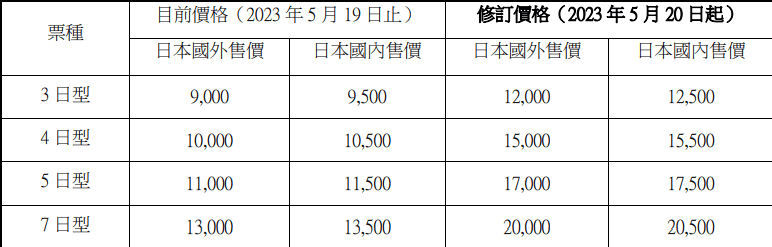 | 票種 | 目前價格（2023 年 5 月 19 日止） | | 修訂價格（2023 年 5 月 20 日起） | |
|---|---|---|---|---|
| | 日本國外售價 | 日本國內售價 | 日本國外售價 | 日本國內售價 |
| 3 日型 | 9,000 | 9,500 | 12,000 | 12,500 |
| 4 日型 | 10,000 | 10,500 | 15,000 | 15,500 |
| 5 日型 | 11,000 | 11,500 | 17,000 | 17,500 |
| 7 日型 | 13,000 | 13,500 | 20,000 | 20,500 |